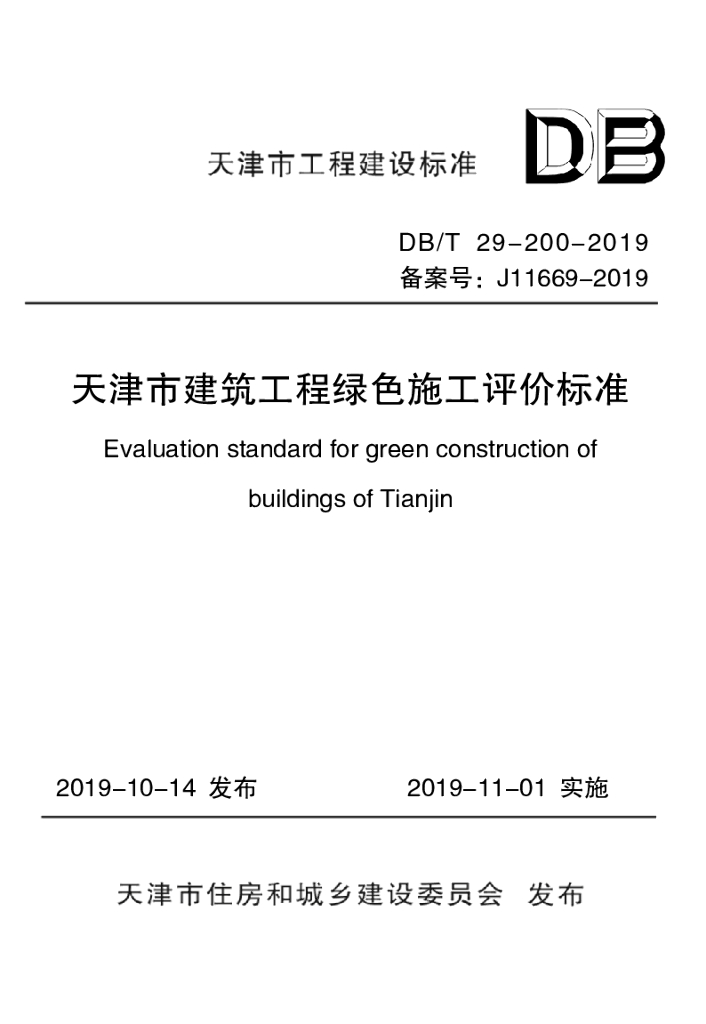 天津市工程建设标准

DB

DB/T 29-200-2019
备案号：J11669-2019

天津市建筑工程绿色施工评价标准

Evaluation standard for green construction of buildings of Tianjin

2019-10-14 发布 2019-11-01 实施

天津市住房和城乡建设委员会 发布